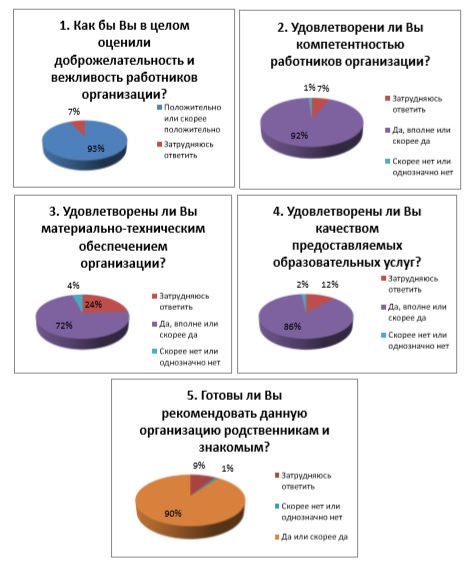 1. Как бы Вы в целом оценили доброжелательность и вежливость работников организации?

7%
93%
Положительно или скорее положительно
Затрудняюсь ответить

2. Удовлетворени ли Вы компетентностью работников организации?

1% 7%
92%
Затрудняюсь ответить
Да, вполне или скорее да
Скорее нет или однозначно нет

3. Удовлетворены ли Вы материально-техническим обеспечением организации?

4%
24%
72%
Затрудняюсь ответить
Да, вполне или скорее да
Скорее нет или однозначно нет

4. Удовлетворены ли Вы качеством предоставляемых образовательных услуг?

2% 12%
86%
Затрудняюсь ответить
Да, вполне или скорее да
Скорее нет или однозначно нет

5. Готовы ли Вы рекомендовать данную организацию родственникам и знакомым?

9% 1%
90%
Затрудняюсь ответить
Скорее нет или однозначно нет
Да или скорее да